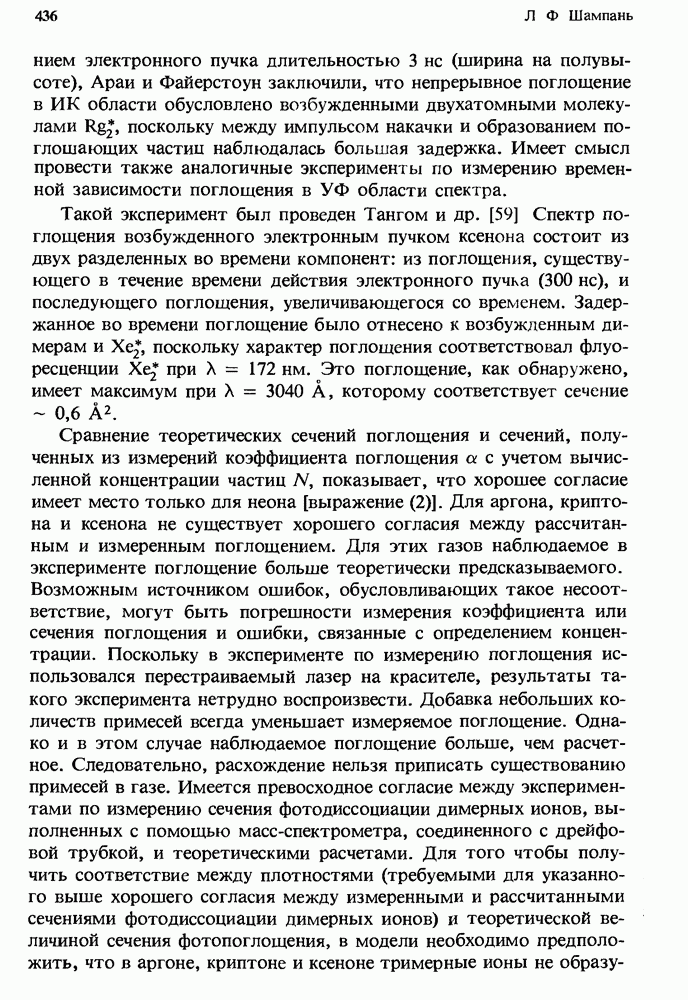 436

Л Ф Шампань

нием электронного пучка длительностью 3 нс (ширина на полувысоте), Араи и Файерстоун заключили, что непрерывное поглощение в ИК области обусловлено возбужденными двухатомными молекулами $Rg_2^*$, поскольку между импульсом накачки и образованием поглощающих частиц наблюдалась большая задержка. Имеет смысл провести также аналогичные эксперименты по измерению временной зависимости поглощения в УФ области спектра.

Такой эксперимент был проведен Тангом и др. [59] Спектр поглощения возбужденного электронным пучком ксенона состоит из двух разделенных во времени компонент: из поглощения, существующего в течение времени действия электронного пучка (300 нс), и последующего поглощения, увеличивающегося со временем. Задержанное во времени поглощение было отнесено к возбужденным димерам и $Xe_2^*$, поскольку характер поглощения соответствовал флуоресценции $Xe_2^*$ при $\lambda = 172$ нм. Это поглощение, как обнаружено, имеет максимум при $\lambda = 3040$ Å, которому соответствует сечение $\sim 0,6$ Å$^2$.

Сравнение теоретических сечений поглощения и сечений, полученных из измерений коэффициента поглощения $\alpha$ с учетом вычисленной концентрации частиц $N$, показывает, что хорошее согласие имеет место только для неона [выражение (2)]. Для аргона, криптона и ксенона не существует хорошего согласия между рассчитанным и измеренным поглощением. Для этих газов наблюдаемое в эксперименте поглощение больше теоретически предсказываемого. Возможным источником ошибок, обусловливающих такое несоответствие, могут быть погрешности измерения коэффициента или сечения поглощения и ошибки, связанные с определением концентрации. Поскольку в эксперименте по измерению поглощения использовался перестраиваемый лазер на красителе, результаты такого эксперимента нетрудно воспроизвести. Добавка небольших количеств примесей всегда уменьшает измеряемое поглощение. Однако и в этом случае наблюдаемое поглощение больше, чем расчетное. Следовательно, расхождение нельзя приписать существованию примесей в газе. Имеется превосходное согласие между экспериментами по измерению сечения фотодиссоциации димерных ионов, выполненных с помощью масс-спектрометра, соединенного с дрейфовой трубкой, и теоретическими расчетами. Для того чтобы получить соответствие между плотностями (требуемыми для указанного выше хорошего согласия между измеренными и рассчитанными сечениями фотодиссоциации димерных ионов) и теоретической величиной сечения фотопоглощения, в модели необходимо предположить, что в аргоне, криптоне и ксеноне тримерные ионы не образу-